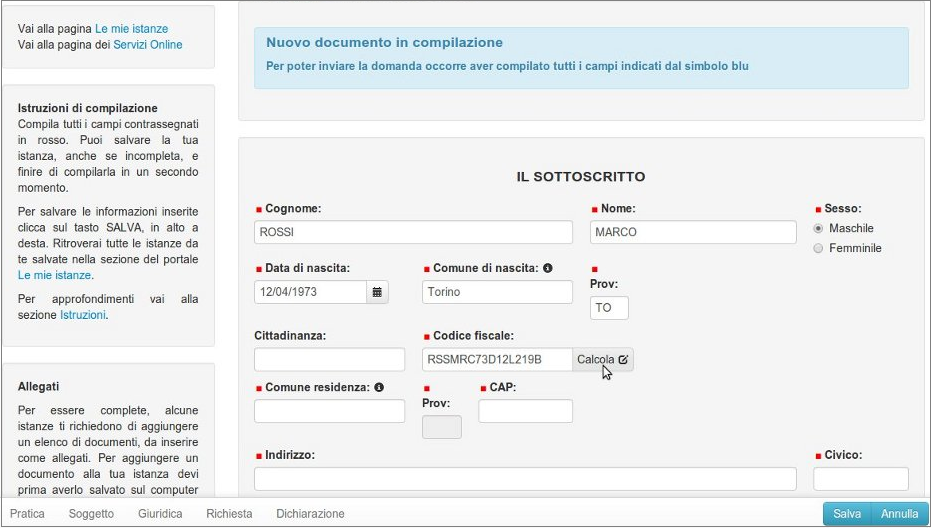 Vai alla pagina Le mie istanze
Vai alla pagina dei Servizi Online

Istruzioni di compilazione
Compila tutti i campi contrassegnati in rosso. Puoi salvare la tua istanza, anche se incompleta, e finire di compilarla in un secondo momento.

Per salvare le informazioni inserite clicca sul tasto SALVA, in alto a desta. Ritroverai tutte le istanze da te salvate nella sezione del portale Le mie istanze.

Per approfondimenti vai alla sezione Istruzioni.

Allegati
Per essere complete, alcune istanze ti richiedono di aggiungere un elenco di documenti, da inserire come allegati. Per aggiungere un documento alla tua istanza devi prima averlo salvato sul computer

Nuovo documento in compilazione
Per poter inviare la domanda occorre aver compilato tutti i campi indicati dal simbolo blu

IL SOTTOSCRITTO

Cognome:
ROSSI
Nome:
MARCO
Sesso:
Maschile
Femminile
Data di nascita:
12/04/1973
Comune di nascita:
Torino
Prov:
TO
Cittadinanza:
Codice fiscale:
RSSMRC73D12L219B
Calcola
Comune residenza:
Prov:
CAP:
Indirizzo:
Civico:

Pratica Soggetto Giuridica Richiesta Dichiarazione
Salva Annulla